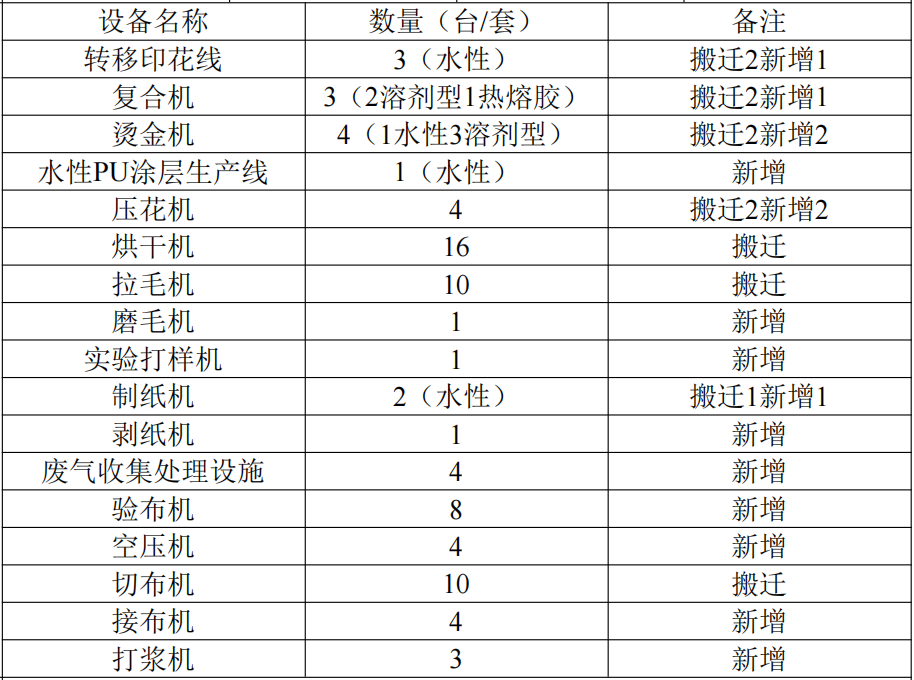 | 设备名称 | 数量（台/套） | 备注 |
|---|---|---|
| 转移印花线 | 3（水性） | 搬迁2新增1 |
| 复合机 | 3（2溶剂型1热熔胶） | 搬迁2新增1 |
| 烫金机 | 4（1水性3溶剂型） | 搬迁2新增2 |
| 水性PU涂层生产线 | 1（水性） | 新增 |
| 压花机 | 4 | 搬迁2新增2 |
| 烘干机 | 16 | 搬迁 |
| 拉毛机 | 10 | 搬迁 |
| 磨毛机 | 1 | 新增 |
| 实验打样机 | 1 | 新增 |
| 制纸机 | 2（水性） | 搬迁1新增1 |
| 剥纸机 | 1 | 新增 |
| 废气收集处理设施 | 4 | 新增 |
| 验布机 | 8 | 新增 |
| 空压机 | 4 | 新增 |
| 切布机 | 10 | 搬迁 |
| 接布机 | 4 | 新增 |
| 打浆机 | 3 | 新增 |